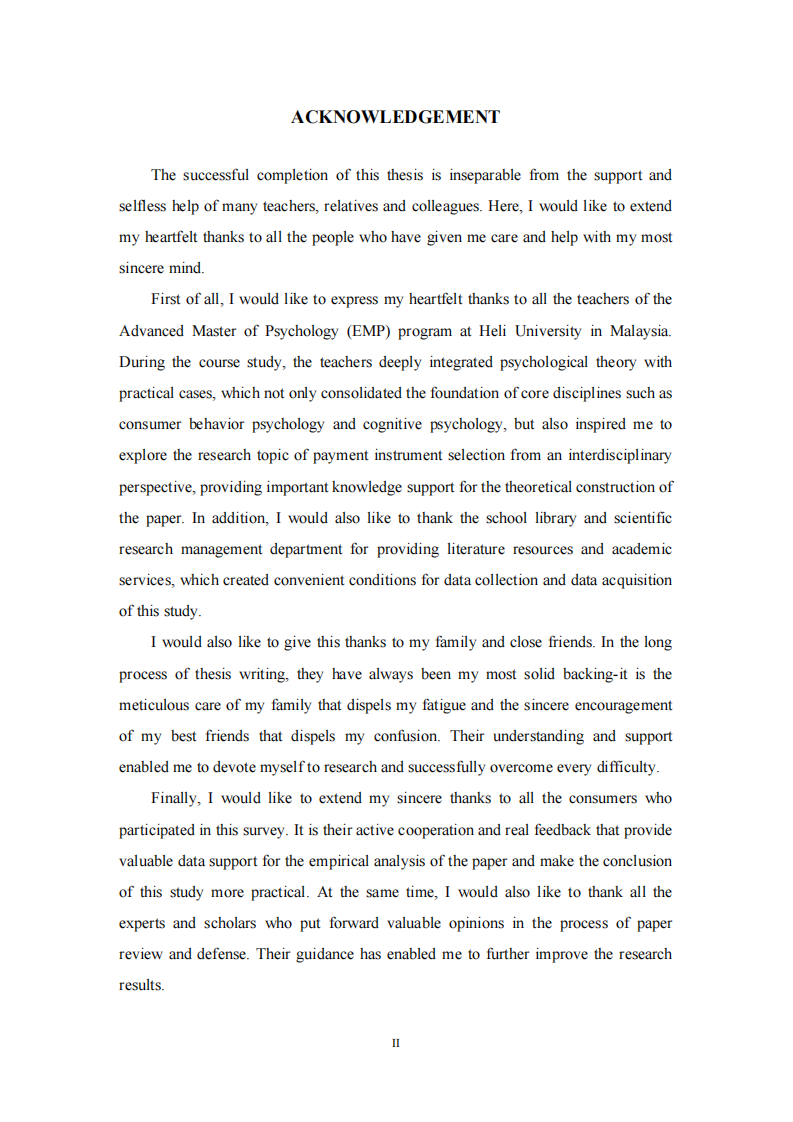 ACKNOWLEDGEMENT

The successful completion of this thesis is inseparable from the support and selfless help of many teachers, relatives and colleagues. Here, I would like to extend my heartfelt thanks to all the people who have given me care and help with my most sincere mind.

First of all, I would like to express my heartfelt thanks to all the teachers of the Advanced Master of Psychology (EMP) program at Heli University in Malaysia. During the course study, the teachers deeply integrated psychological theory with practical cases, which not only consolidated the foundation of core disciplines such as consumer behavior psychology and cognitive psychology, but also inspired me to explore the research topic of payment instrument selection from an interdisciplinary perspective, providing important knowledge support for the theoretical construction of the paper. In addition, I would also like to thank the school library and scientific research management department for providing literature resources and academic services, which created convenient conditions for data collection and data acquisition of this study.

I would also like to give this thanks to my family and close friends. In the long process of thesis writing, they have always been my most solid backing-it is the meticulous care of my family that dispels my fatigue and the sincere encouragement of my best friends that dispels my confusion. Their understanding and support enabled me to devote myself to research and successfully overcome every difficulty.

Finally, I would like to extend my sincere thanks to all the consumers who participated in this survey. It is their active cooperation and real feedback that provide valuable data support for the empirical analysis of the paper and make the conclusion of this study more practical. At the same time, I would also like to thank all the experts and scholars who put forward valuable opinions in the process of paper review and defense. Their guidance has enabled me to further improve the research results.

II